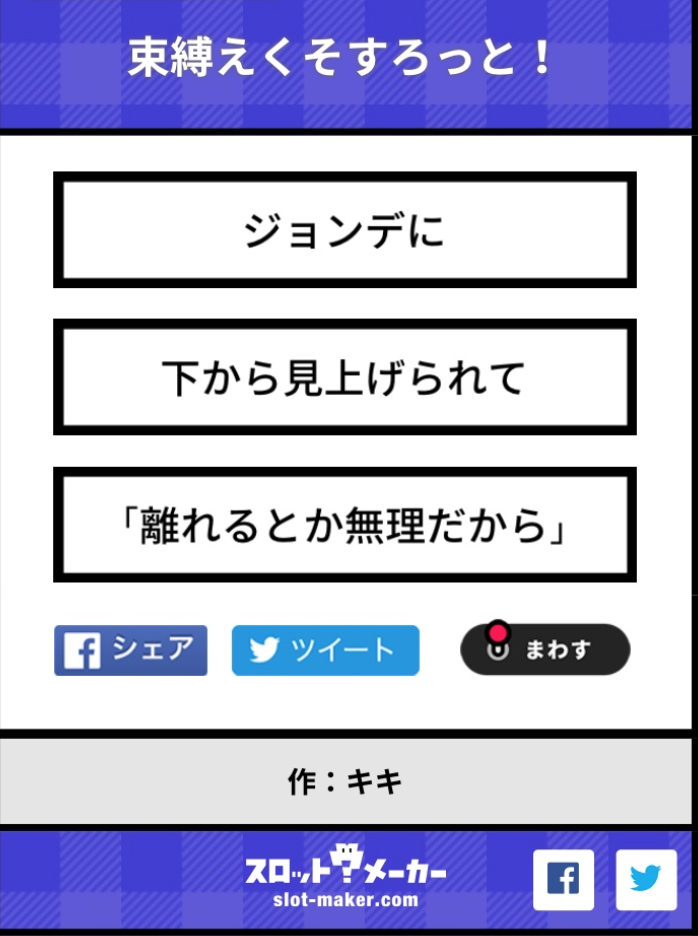 束縛えくそすろっと！

ジョンデに

下から見上げられて

「離れるとか無理だから」

シェア

ツイート

まわす

作：キキ

スロットメーカー
slot-maker.com